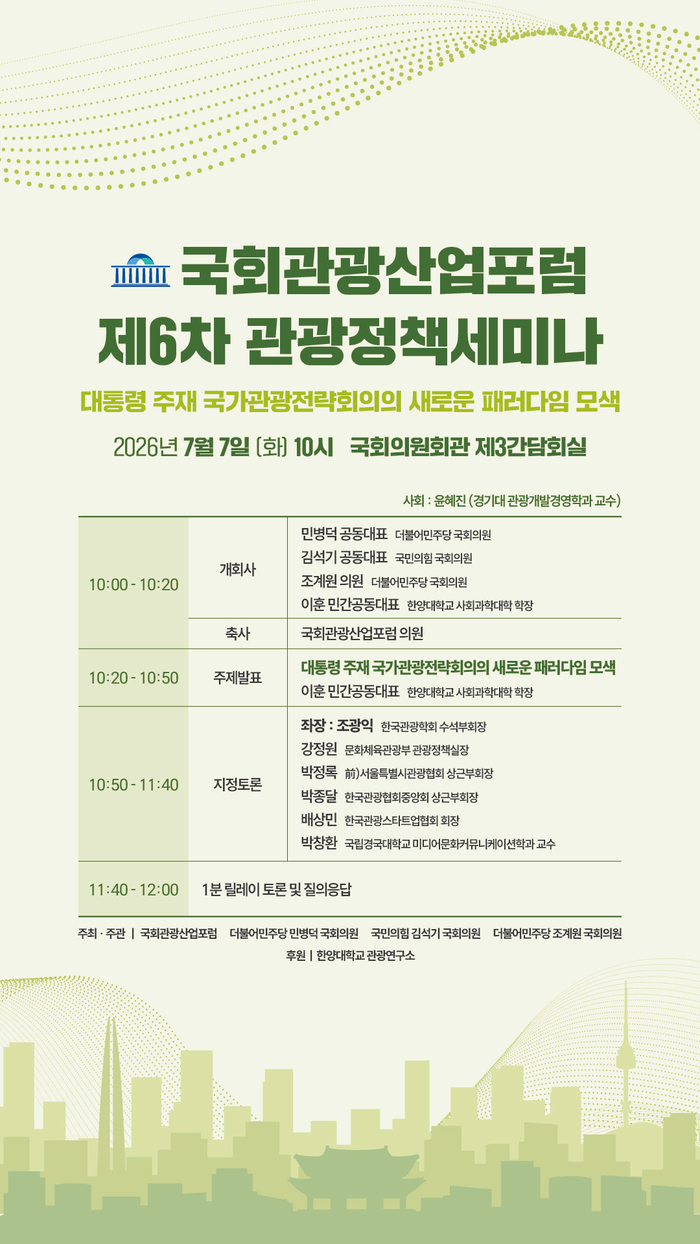 국회관광산업포럼
제6차 관광정책세미나

대통령 주재 국가관광전략회의의 새로운 패러다임 모색

2026년 7월 7일 (화) 10시 국회의원회관 제3간담회실

사회 : 윤혜진 (경기대 관광개발경영학과 교수)

| | | |
|---|---|---|
| 10:00 - 10:20 | 개회사 | 민병덕 공동대표 더불어민주당 국회의원<br>김석기 공동대표 국민의힘 국회의원<br>조계원 의원 더불어민주당 국회의원<br>이훈 민간공동대표 한양대학교 사회과학대학 학장 |
| | 축사 | 국회관광산업포럼 의원 |
| 10:20 - 10:50 | 주제발표 | 대통령 주재 국가관광전략회의의 새로운 패러다임 모색<br>이훈 민간공동대표 한양대학교 사회과학대학 학장 |
| 10:50 - 11:40 | 지정토론 | 좌장 : 조광익 한국관광학회 수석부회장<br>강정원 문화체육관광부 관광정책실장<br>박정록 前)서울특별시관광협회 상근부회장<br>박종달 한국관광협회중앙회 상근부회장<br>배상민 한국관광스타트업협회 회장<br>박창환 국립경국대학교 미디어문화커뮤니케이션학과 교수 |
| 11:40 - 12:00 | 1분 릴레이 토론 및 질의응답 | |

주최 · 주관 | 국회관광산업포럼 더불어민주당 민병덕 국회의원 국민의힘 김석기 국회의원 더불어민주당 조계원 국회의원
후원 | 한양대학교 관광연구소